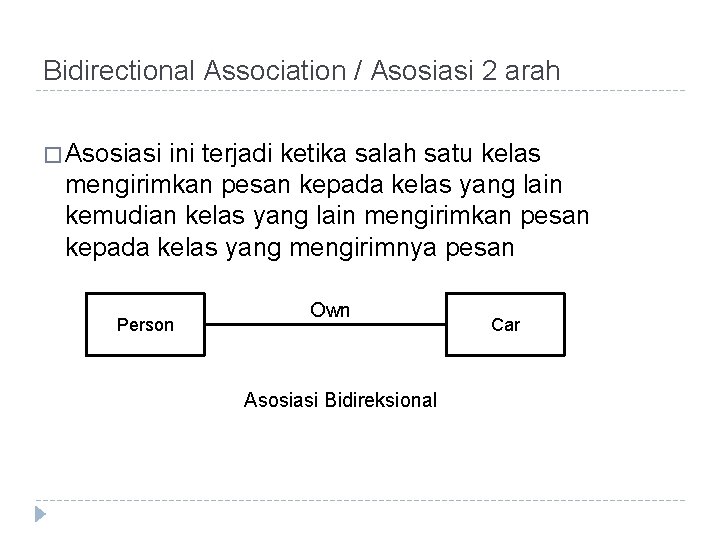 Bidirectional Association / Asosiasi 2 arah

Asosiasi ini terjadi ketika salah satu kelas mengirimkan pesan kepada kelas yang lain kemudian kelas yang lain mengirimkan pesan kepada kelas yang mengirimnya pesan

Person

Own

Car

Asosiasi Bidireksional